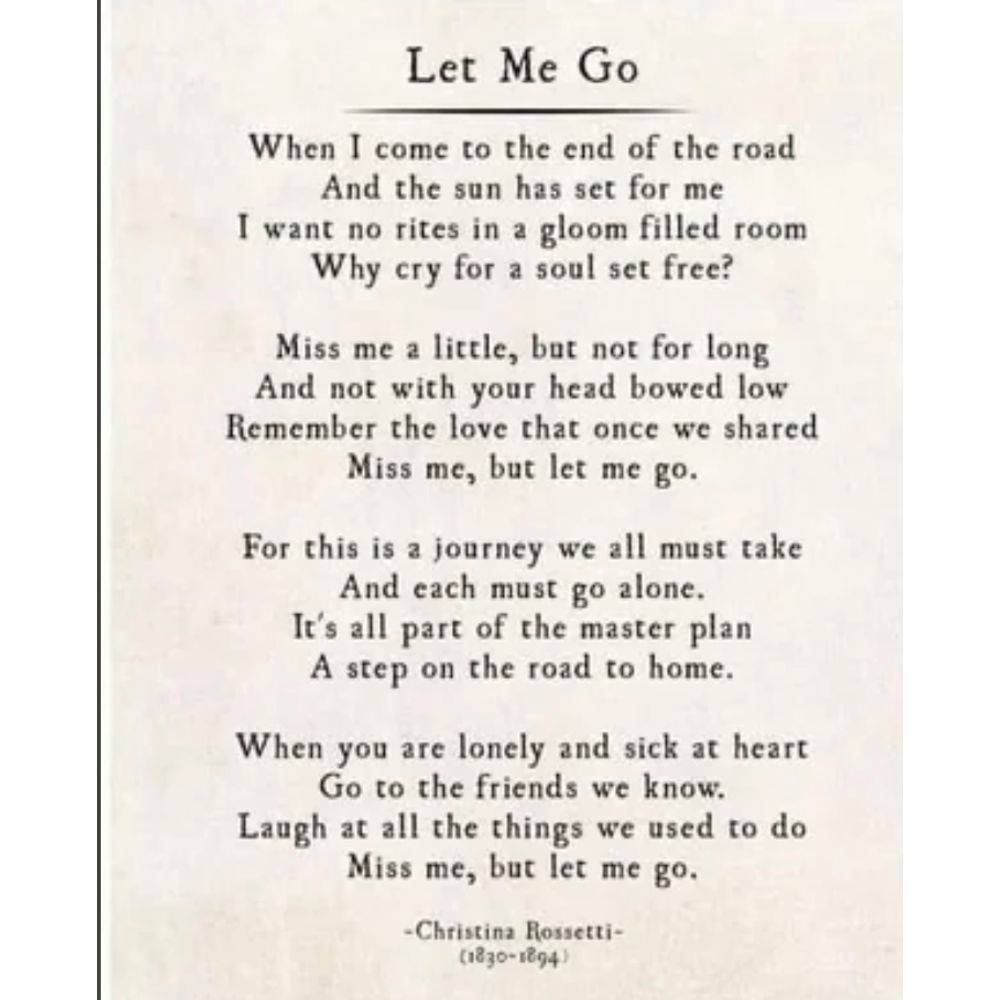 Let Me Go

When I come to the end of the road
And the sun has set for me
I want no rites in a gloom filled room
Why cry for a soul set free?

Miss me a little, but not for long
And not with your head bowed low
Remember the love that once we shared
Miss me, but let me go.

For this is a journey we all must take
And each must go alone.
It's all part of the master plan
A step on the road to home.

When you are lonely and sick at heart
Go to the friends we know.
Laugh at all the things we used to do
Miss me, but let me go.

-Christina Rossetti-
(1830-1894)